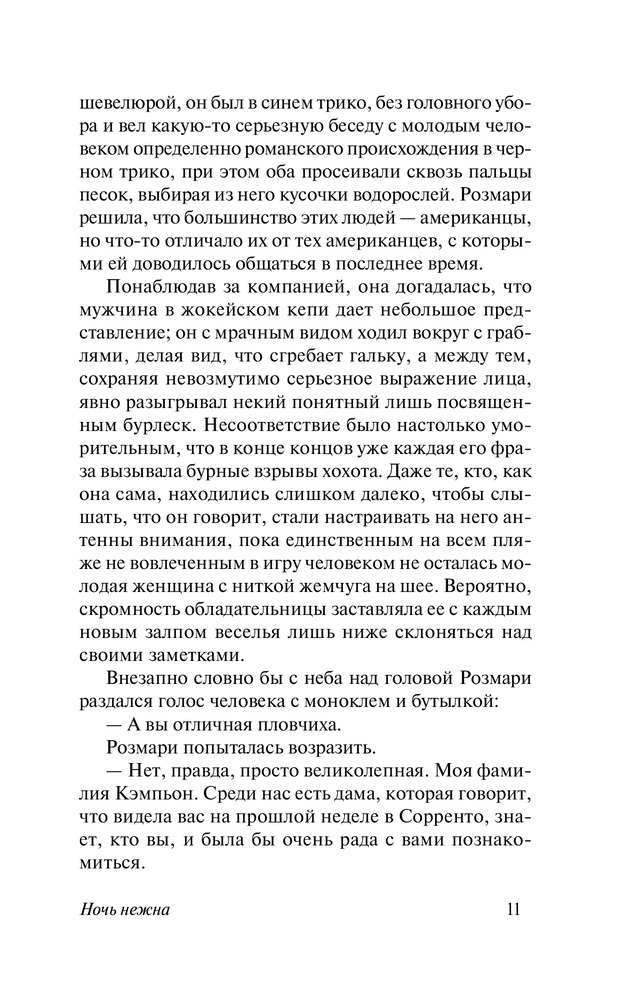 шевелюрой, он был в синем трико, без головного убора и вел какую-то серьезную беседу с молодым человеком определенно романского происхождения в черном трико, при этом оба просеивали сквозь пальцы песок, выбирая из него кусочки водорослей. Розмари решила, что большинство этих людей — американцы, но что-то отличало их от тех американцев, с которыми ей доводилось общаться в последнее время.

Понаблюдав за компанией, она догадалась, что мужчина в жокейском кепи дает небольшое представление; он с мрачным видом ходил вокруг с граблями, делая вид, что сгребает гальку, а между тем, сохраняя невозмутимо серьезное выражение лица, явно разыгрывал некий понятный лишь посвященным бурлеск. Несоответствие было настолько уморительным, что в конце концов уже каждая его фраза вызывала бурные взрывы хохота. Даже те, кто, как она сама, находились слишком далеко, чтобы слышать, что он говорит, стали настраивать на него антенны внимания, пока единственным на всем пляже не вовлеченным в игру человеком не осталась молодая женщина с ниткой жемчуга на шее. Вероятно, скромность обладательницы заставляла ее с каждым новым залпом веселья лишь ниже склоняться над своими заметками.

Внезапно словно бы с неба над головой Розмари раздался голос человека с моноклем и бутылкой:

— А вы отличная пловчиха.

Розмари попыталась возразить.

— Нет, правда, просто великолепная. Моя фамилия Кэмпьон. Среди нас есть дама, которая говорит, что видела вас на прошлой неделе в Сорренто, знает, кто вы, и была бы очень рада с вами познакомиться.

Ночь нежна 11